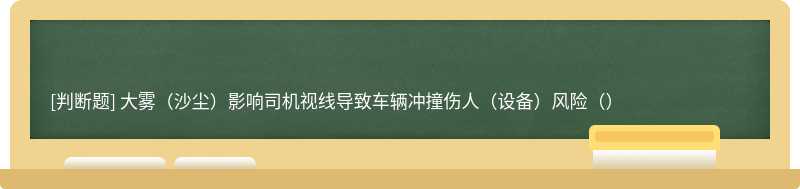 [判断题] 大雾（沙尘）影响司机视线导致车辆冲撞伤人（设备）风险（）